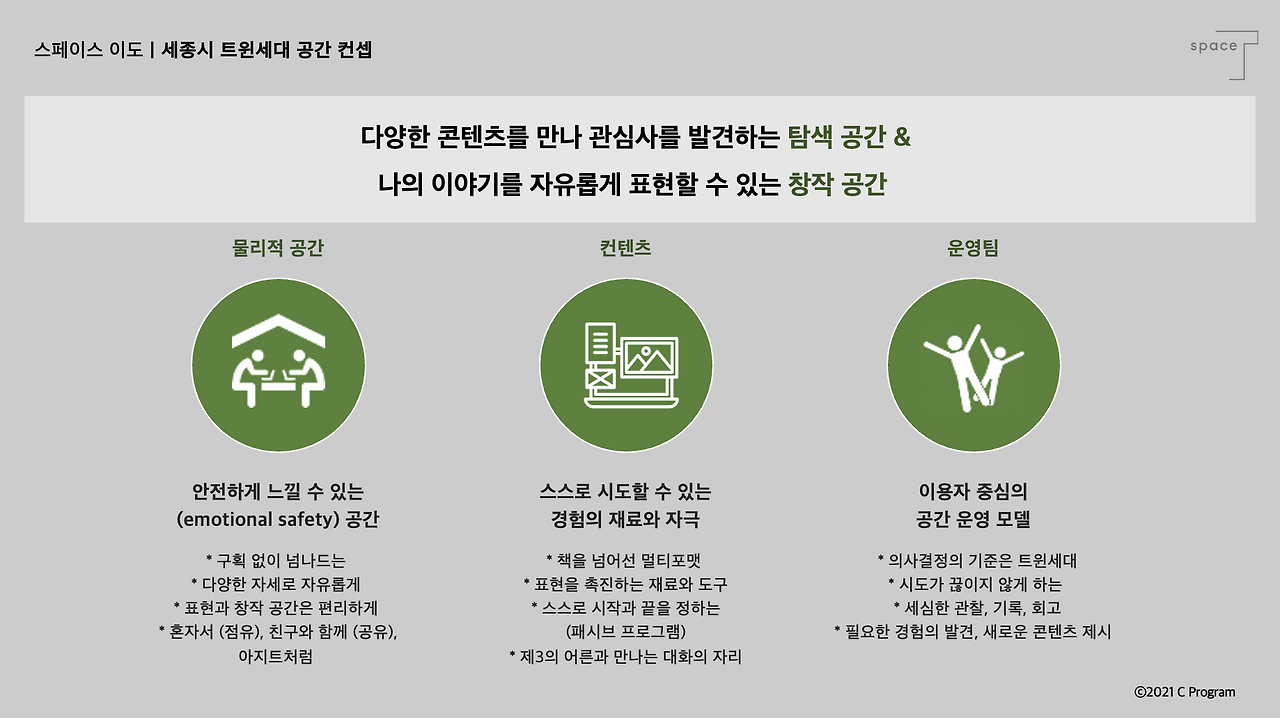 스페이스 이도 | 세종시 트윈세대 공간 컨셉

space

다양한 콘텐츠를 만나 관심사를 발견하는 탐색 공간 &
나의 이야기를 자유롭게 표현할 수 있는 창작 공간

물리적 공간

안전하게 느낄 수 있는
(emotional safety) 공간

* 구획 없이 넘나드는
* 다양한 자세로 자유롭게
* 표현과 창작 공간은 편리하게
* 혼자서 (점유), 친구와 함께 (공유),
아지트처럼

컨텐츠

스스로 시도할 수 있는
경험의 재료와 자극

* 책을 넘어선 멀티포맷
* 표현을 촉진하는 재료와 도구
* 스스로 시작과 끝을 정하는
(패시브 프로그램)
* 제3의 어른과 만나는 대화의 자리

운영팀

이용자 중심의
공간 운영 모델

* 의사결정의 기준은 트윈세대
* 시도가 끊이지 않게 하는
* 세심한 관찰, 기록, 회고
* 필요한 경험의 발견, 새로운 콘텐츠 제시

©2021 C Program